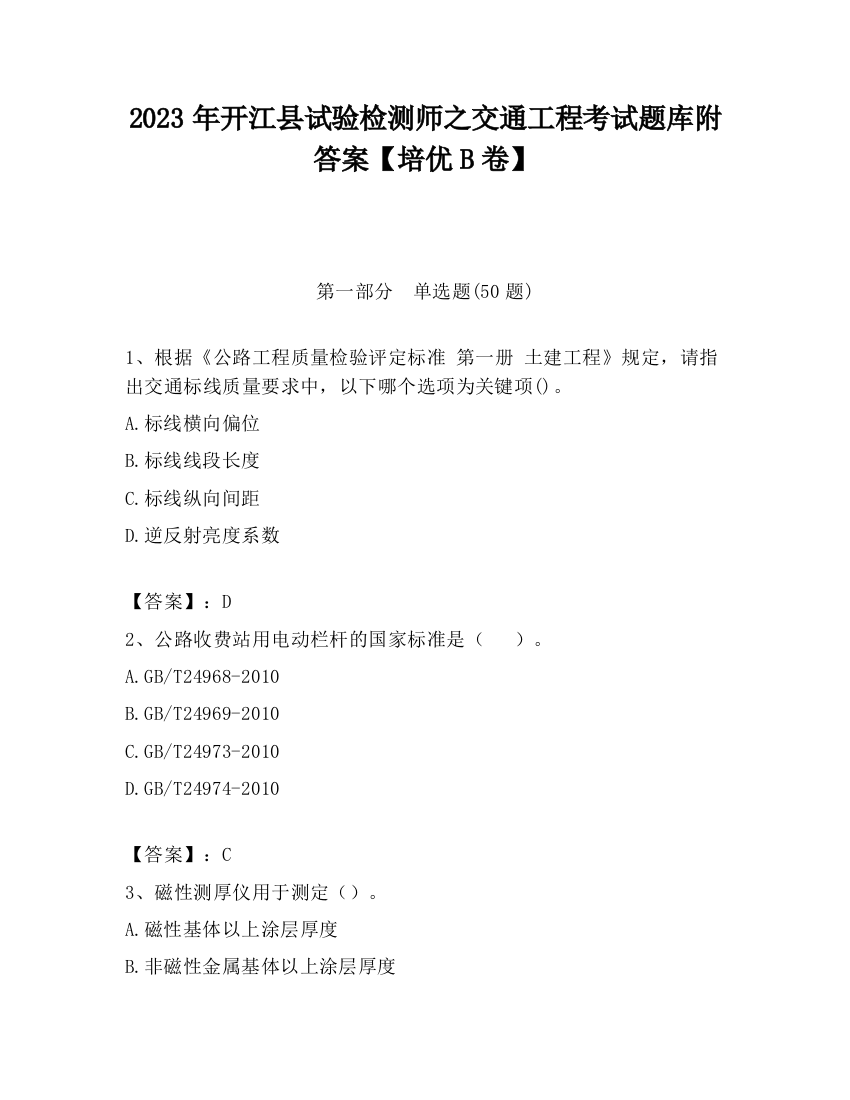 2023 年开江县试验检测师之交通工程考试题库附答案【培优 B 卷】

第一部分　单选题(50 题)

1、根据《公路工程质量检验评定标准 第一册 土建工程》规定，请指出交通标线质量要求中，以下哪个选项为关键项()。

A.标线横向偏位

B.标线线段长度

C.标线纵向间距

D.逆反射亮度系数

【答案】：D

2、公路收费站用电动栏杆的国家标准是（　）。

A.GB/T24968-2010

B.GB/T24969-2010

C.GB/T24973-2010

D.GB/T24974-2010

【答案】：C

3、磁性测厚仪用于测定（）。

A.磁性基体以上涂层厚度

B.非磁性金属基体以上涂层厚度